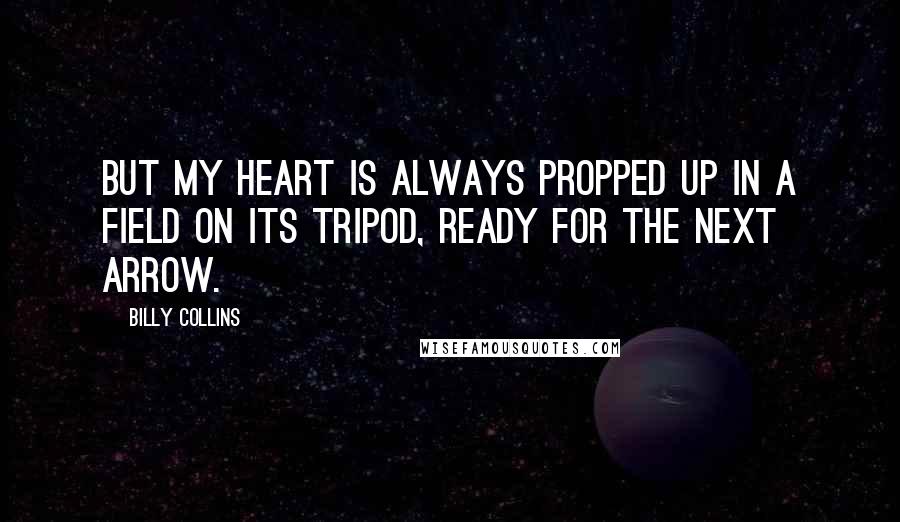 BUT MY HEART IS ALWAYS PROPPED UP IN A FIELD ON ITS TRIPOD, READY FOR THE NEXT ARROW.

BILLY COLLINS

WISEFAMOUSQUOTES.COM